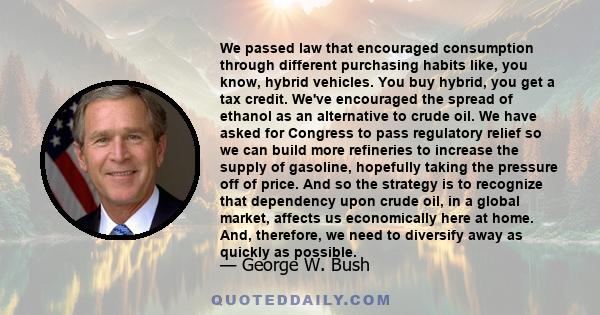 We passed law that encouraged consumption through different purchasing habits like, you know, hybrid vehicles. You buy hybrid, you get a tax credit. We've encouraged the spread of ethanol as an alternative to crude oil. We have asked for Congress to pass regulatory relief so we can build more refineries to increase the supply of gasoline, hopefully taking the pressure off of price. And so the strategy is to recognize that dependency upon crude oil, in a global market, affects us economically here at home. And, therefore, we need to diversify away as quickly as possible.

— George W. Bush

QUOTEDDAILY.COM